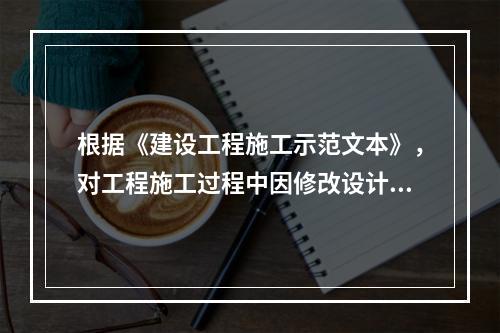 根据《建设工程施工示范文本》，对工程施工过程中因修改设计...